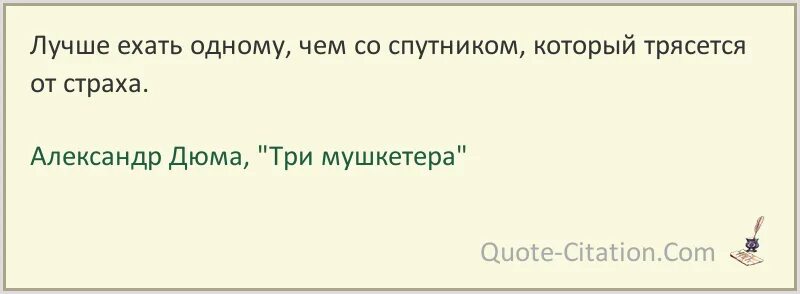 Лучше ехать одному, чем со спутником, который трясется от страха.

Александр Дюма, "Три мушкетера"

Quote-Citation.Com